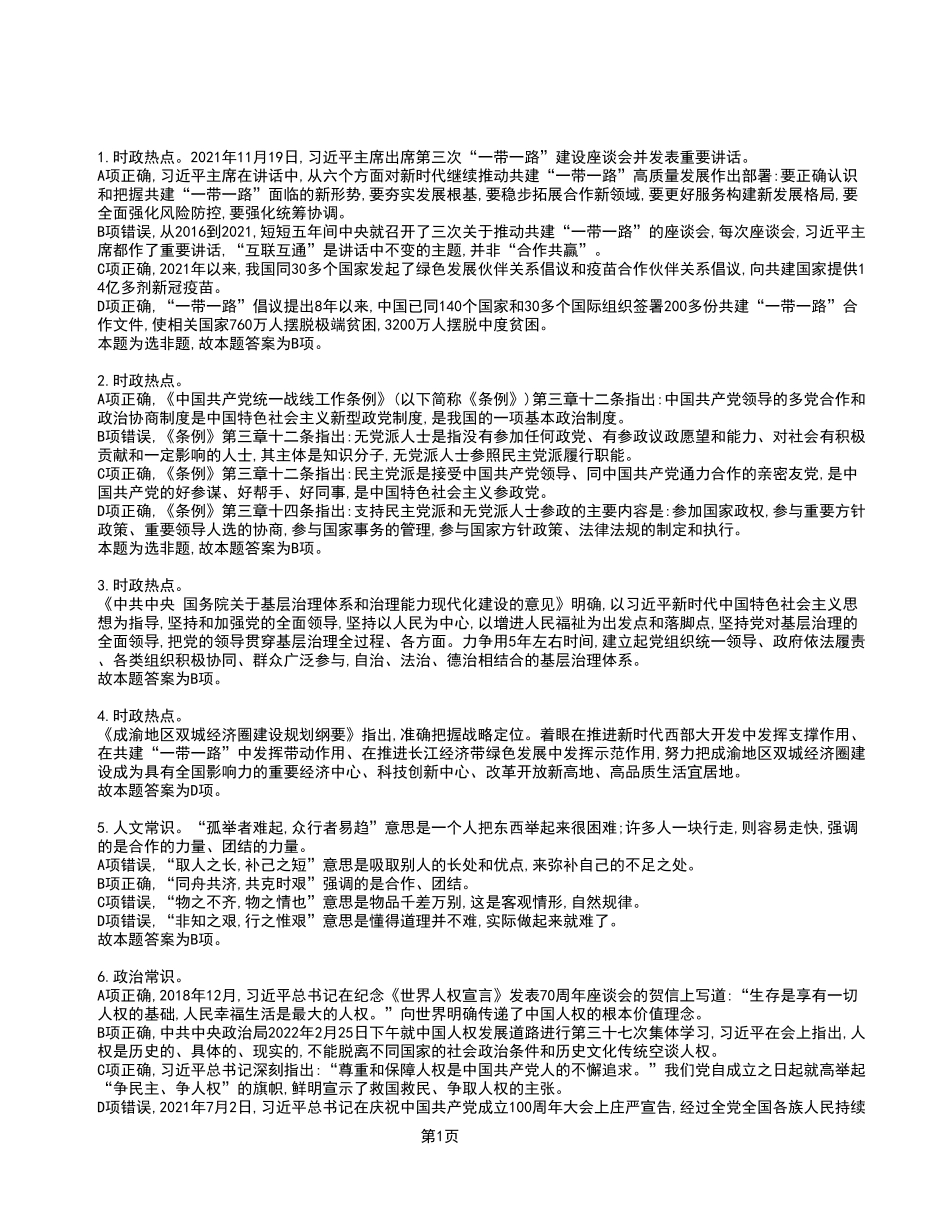 1.时政热点。2021年11月19日,习近平主席出席第三次“一带一路”建设座谈会并发表重要讲话。
A项正确,习近平主席在讲话中,从六个方面对新时代继续推动共建“一带一路”高质量发展作出部署:要正确认识和把握共建“一带一路”面临的新形势,要夯实发展根基,要稳步拓展合作新领域,要更好服务构建新发展格局,要全面强化风险防控,要强化统筹协调。
B项错误,从2016到2021,短短五年间中央就召开了三次关于推动共建“一带一路”的座谈会,每次座谈会,习近平主席都作了重要讲话,“互联互通”是讲话中不变的主题,并非“合作共赢”。
C项正确,2021年以来,我国同30多个国家发起了绿色发展伙伴关系倡议和疫苗合作伙伴关系倡议,向共建国家提供14亿多剂新冠疫苗。
D项正确,“一带一路”倡议提出8年以来,中国已同140个国家和30多个国际组织签署200多份共建“一带一路”合作文件,使相关国家760万人摆脱极端贫困,3200万人摆脱中度贫困。
本题为选非题,故本题答案为B项。

2.时政热点。
A项正确,《中国共产党统一战线工作条例》(以下简称《条例》)第三章十二条指出:中国共产党领导的多党合作和政治协商制度是中国特色社会主义新型政党制度,是我国的一项基本政治制度。
B项错误,《条例》第三章十二条指出:无党派人士是指没有参加任何政党、有参政议政愿望和能力、对社会有积极贡献和一定影响的人士,其主体是知识分子,无党派人士参照民主党派履行职能。
C项正确,《条例》第三章十二条指出:民主党派是接受中国共产党领导、同中国共产党通力合作的亲密友党,是中国共产党的好参谋、好帮手、好同事,是中国特色社会主义参政党。
D项正确,《条例》第三章十四条指出:支持民主党派和无党派人士参政的主要内容是:参加国家政权,参与重要方针政策、重要领导人选的协商,参与国家事务的管理,参与国家方针政策、法律法规的制定和执行。
本题为选非题,故本题答案为B项。

3.时政热点。
《中共中央 国务院关于基层治理体系和治理能力现代化建设的意见》明确,以习近平新时代中国特色社会主义思想为指导,坚持和加强党的全面领导,坚持以人民为中心,以增进人民福祉为出发点和落脚点,坚持党对基层治理的全面领导,把党的领导贯穿基层治理全过程、各方面。力争用5年左右时间,建立起党组织统一领导、政府依法履责、各类组织积极协同、群众广泛参与,自治、法治、德治相结合的基层治理体系。
故本题答案为B项。

4.时政热点。
《成渝地区双城经济圈建设规划纲要》指出,准确把握战略定位。着眼在推进新时代西部大开发中发挥支撑作用、在共建“一带一路”中发挥带动作用、在推进长江经济带绿色发展中发挥示范作用,努力把成渝地区双城经济圈建设成为具有全国影响力的重要经济中心、科技创新中心、改革开放新高地、高品质生活宜居地。
故本题答案为D项。

5.人文常识。“孤举者难起,众行者易趋”意思是一个人把东西举起来很困难;许多人一块行走,则容易走快,强调的是合作的力量、团结的力量。
A项错误,“取人之长,补己之短”意思是吸取别人的长处和优点,来弥补自己的不足之处。
B项正确,“同舟共济,共克时艰”强调的是合作、团结。
C项错误,“物之不齐,物之情也”意思是物品千差万别,这是客观情形,自然规律。
D项错误,“非知之艰,行之惟艰”意思是懂得道理并不难,实际做起来就难了。
故本题答案为B项。

6.政治常识。
A项正确,2018年12月,习近平总书记在纪念《世界人权宣言》发表70周年座谈会的贺信上写道:“生存是享有一切人权的基础,人民幸福生活是最大的人权。”向世界明确传递了中国人权的根本价值理念。
B项正确,中共中央政治局2022年2月25日下午就中国人权发展道路进行第三十七次集体学习,习近平在会上指出,人权是历史的、具体的、现实的,不能脱离不同国家的社会政治条件和历史文化传统空谈人权。
C项正确,习近平总书记深刻指出:“尊重和保障人权是中国共产党人的不懈追求。”我们党自成立之日起就高举起“争民主、争人权”的旗帜,鲜明宣示了救国救民、争取人权的主张。
D项错误,2021年7月2日,习近平总书记在庆祝中国共产党成立100周年大会上庄严宣告,经过全党全国各族人民持续
第1页